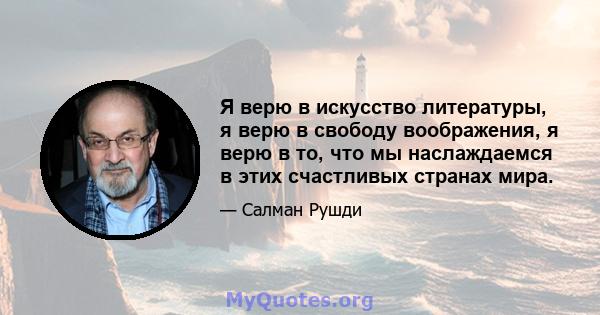 Я верю в искусство литературы, я верю в свободу воображения, я верю в то, что мы наслаждаемся в этих счастливых странах мира.

— Салман Рушди

MyQuotes.org